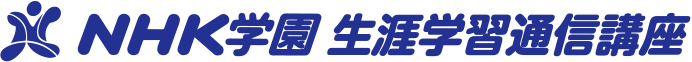 NHK学園 生涯学習通信講座